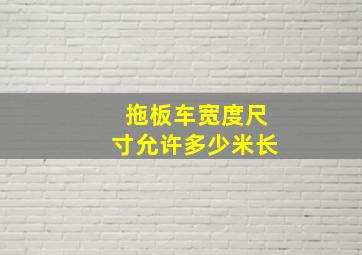 拖板车宽度尺寸允许多少米长